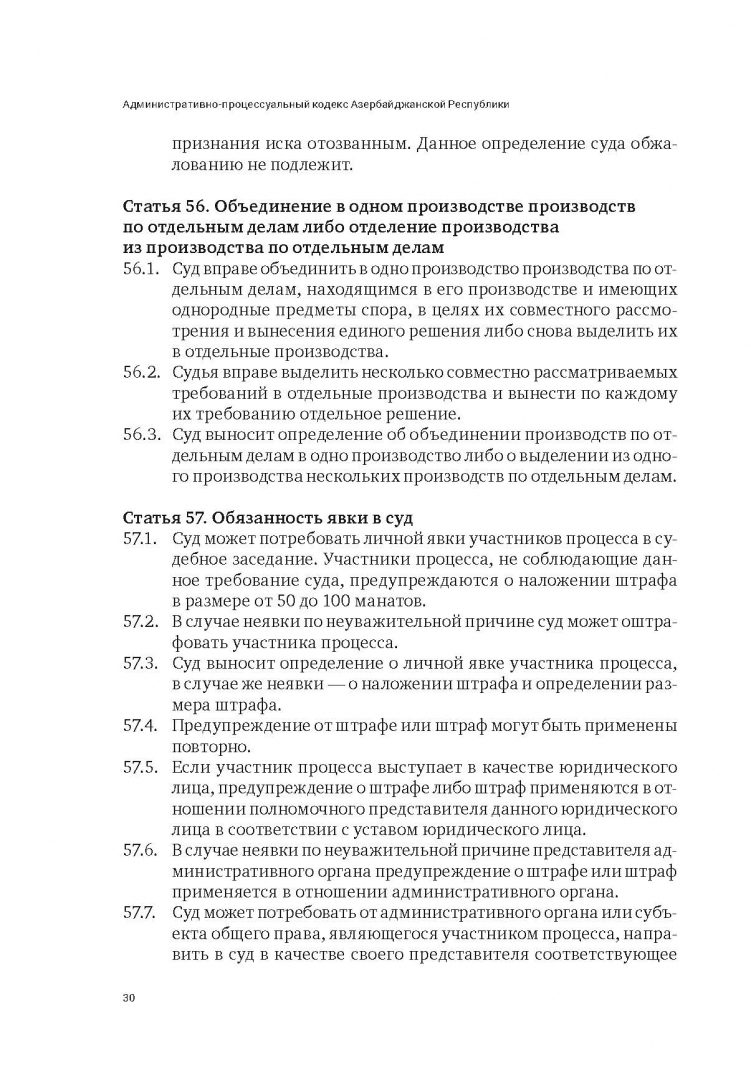 Административно-процессуальный кодекс Азербайджанской Республики

признания иска отозванным. Данное определение суда обжалованию не подлежит.

Статья 56. Объединение в одном производстве производств по отдельным делам либо отделение производства из производства по отдельным делам

56.1. Суд вправе объединить в одно производство производства по отдельным делам, находящимся в его производстве и имеющих однородные предметы спора, в целях их совместного рассмотрения и вынесения единого решения либо снова выделить их в отдельные производства.

56.2. Судья вправе выделить несколько совместно рассматриваемых требований в отдельные производства и вынести по каждому их требованию отдельное решение.

56.3. Суд выносит определение об объединении производств по отдельным делам в одно производство либо о выделении из одного производства нескольких производств по отдельным делам.

Статья 57. Обязанность явки в суд

57.1. Суд может потребовать личной явки участников процесса в судебное заседание. Участники процесса, не соблюдающие данное требование суда, предупреждаются о наложении штрафа в размере от 50 до 100 манатов.

57.2. В случае неявки по неуважительной причине суд может оштрафовать участника процесса.

57.3. Суд выносит определение о личной явке участника процесса, в случае же неявки — о наложении штрафа и определении размера штрафа.

57.4. Предупреждение от штрафе или штраф могут быть применены повторно.

57.5. Если участник процесса выступает в качестве юридического лица, предупреждение о штрафе либо штраф применяются в отношении полномочного представителя данного юридического лица в соответствии с уставом юридического лица.

57.6. В случае неявки по неуважительной причине представителя административного органа предупреждение о штрафе или штраф применяется в отношении административного органа.

57.7. Суд может потребовать от административного органа или субъекта общего права, являющегося участником процесса, направить в суд в качестве своего представителя соответствующее

30